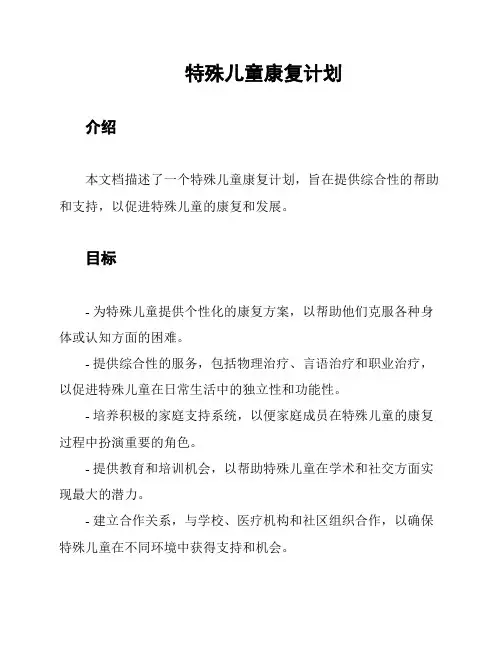 特殊儿童康复计划

介绍

本文档描述了一个特殊儿童康复计划，旨在提供综合性的帮助和支持，以促进特殊儿童的康复和发展。

目标

- 为特殊儿童提供个性化的康复方案，以帮助他们克服各种身体或认知方面的困难。

- 提供综合性的服务，包括物理治疗、言语治疗和职业治疗，以促进特殊儿童在日常生活中的独立性和功能性。

- 培养积极的家庭支持系统，以便家庭成员在特殊儿童的康复过程中扮演重要的角色。

- 提供教育和培训机会，以帮助特殊儿童在学术和社交方面实现最大的潜力。

- 建立合作关系，与学校、医疗机构和社区组织合作，以确保特殊儿童在不同环境中获得支持和机会。